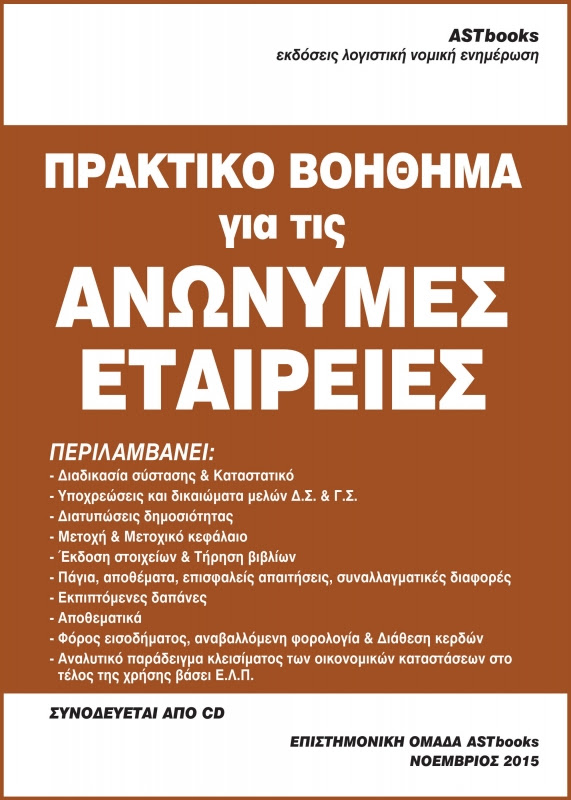 ASTbooks
εκδόσεις λογιστική νομική ενημέρωση

ΠΡΑΚΤΙΚΟ ΒΟΗΘΗΜΑ
για τις
ΑΝΩΝΥΜΕΣ
ΕΤΑΙΡΕΙΕΣ

ΠΕΡΙΛΑΜΒΑΝΕΙ:
- Διαδικασία σύστασης & Καταστατικό
- Υποχρεώσεις και δικαιώματα μελών Δ.Σ. & Γ.Σ.
- Διατυπώσεις δημοσιότητας
- Μετοχή & Μετοχικό κεφάλαιο
- Έκδοση στοιχείων & Τήρηση βιβλίων
- Πάγια, αποθέματα, επισφαλείς απαιτήσεις, συναλλαγματικές διαφορές
- Εκπιπτόμενες δαπάνες
- Αποθεματικά
- Φόρος εισοδήματος, αναβαλλόμενη φορολογία & Διάθεση κερδών
- Αναλυτικό παράδειγμα κλεισίματος των οικονομικών καταστάσεων στο τέλος της χρήσης βάσει Ε.Λ.Π.

ΣΥΝΟΔΕΥΕΤΑΙ ΑΠΟ CD

ΕΠΙΣΤΗΜΟΝΙΚΗ ΟΜΑΔΑ ASTbooks
ΝΟΕΜΒΡΙΟΣ 2015